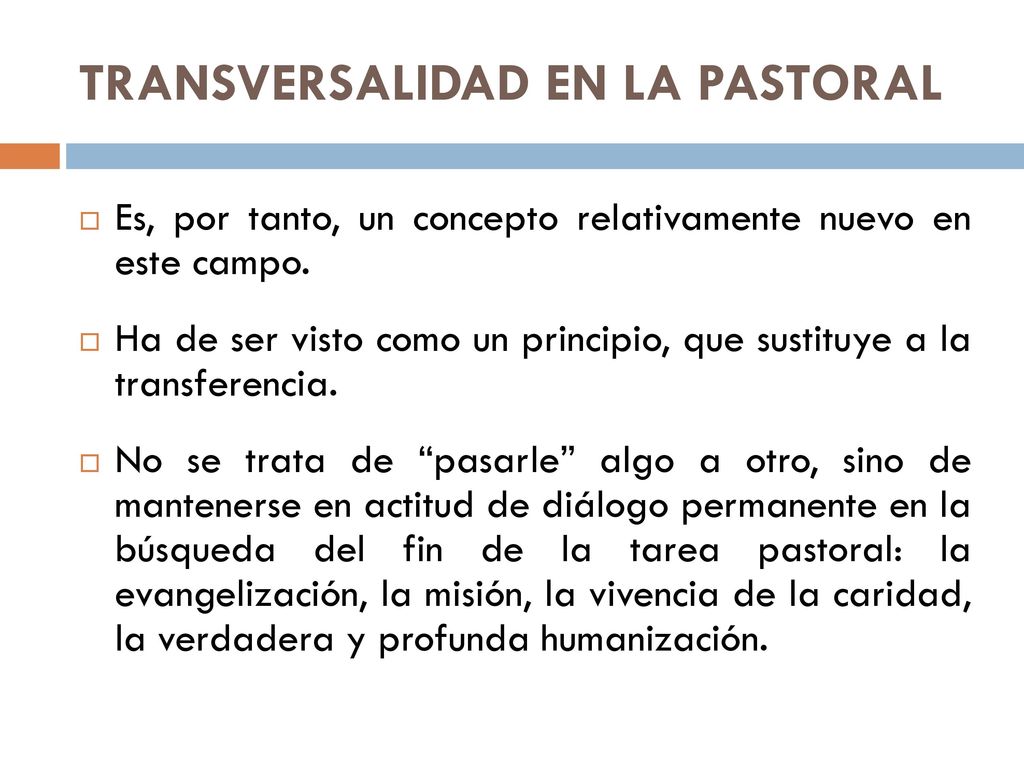 TRANSVERSALIDAD EN LA PASTORAL

Es, por tanto, un concepto relativamente nuevo en este campo.

Ha de ser visto como un principio, que sustituye a la transferencia.

No se trata de “pasarle” algo a otro, sino de mantenerse en actitud de diálogo permanente en la búsqueda del fin de la tarea pastoral: la evangelización, la misión, la vivencia de la caridad, la verdadera y profunda humanización.